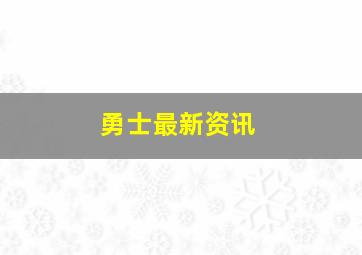 勇士最新资讯